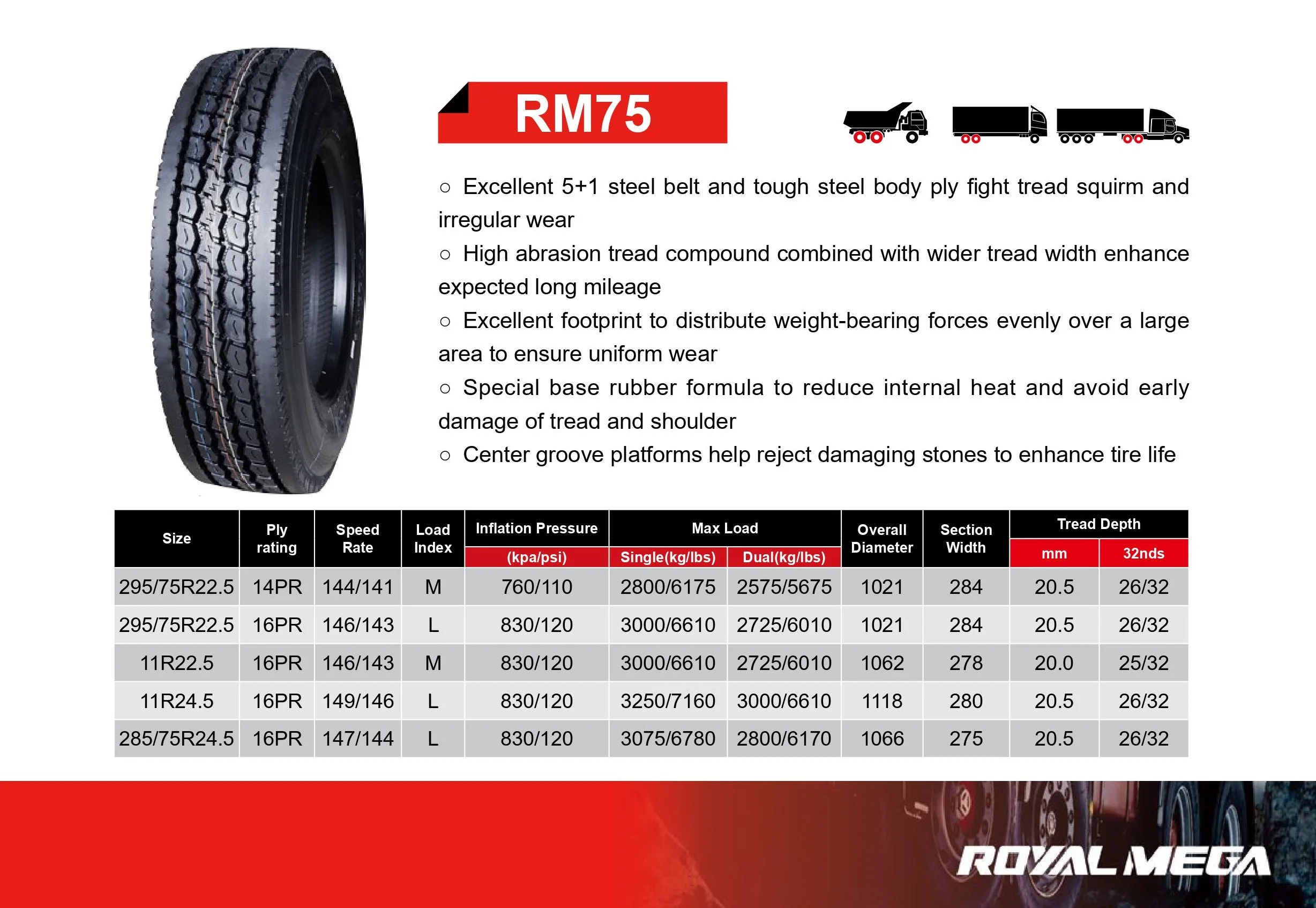 RM75

○ Excellent 5+1 steel belt and tough steel body ply fight tread squirm and irregular wear
○ High abrasion tread compound combined with wider tread width enhance expected long mileage
○ Excellent footprint to distribute weight-bearing forces evenly over a large area to ensure uniform wear
○ Special base rubber formula to reduce internal heat and avoid early damage of tread and shoulder
○ Center groove platforms help reject damaging stones to enhance tire life

| Size | Ply rating | Speed Rate | Load Index | Inflation Pressure (kpa/psi) | Max Load Single(kg/lbs) | Max Load Dual(kg/lbs) | Overall Diameter | Section Width | Tread Depth mm | Tread Depth 32nds |
|---|---|---|---|---|---|---|---|---|---|---|
| 295/75R22.5 | 14PR | 144/141 | M | 760/110 | 2800/6175 | 2575/5675 | 1021 | 284 | 20.5 | 26/32 |
| 295/75R22.5 | 16PR | 146/143 | L | 830/120 | 3000/6610 | 2725/6010 | 1021 | 284 | 20.5 | 26/32 |
| 11R22.5 | 16PR | 146/143 | M | 830/120 | 3000/6610 | 2725/6010 | 1062 | 278 | 20.0 | 25/32 |
| 11R24.5 | 16PR | 149/146 | L | 830/120 | 3250/7160 | 3000/6610 | 1118 | 280 | 20.5 | 26/32 |
| 285/75R24.5 | 16PR | 147/144 | L | 830/120 | 3075/6780 | 2800/6170 | 1066 | 275 | 20.5 | 26/32 |

ROYAL MEGA